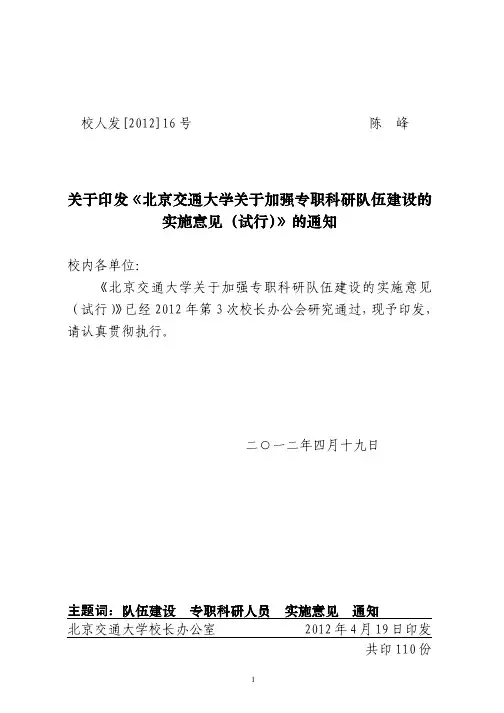 校人发[2012]16号　　　　　　　　　　　陈　峰

关于印发《北京交通大学关于加强专职科研队伍建设的实施意见（试行）》的通知

校内各单位:

《北京交通大学关于加强专职科研队伍建设的实施意见（试行）》已经2012年第3次校长办公会研究通过，现予印发，请认真贯彻执行。

二〇一二年四月十九日

主题词：队伍建设　专职科研人员　实施意见　通知

北京交通大学校长办公室　　　　　　2012年4月19日印发

共印110份

1